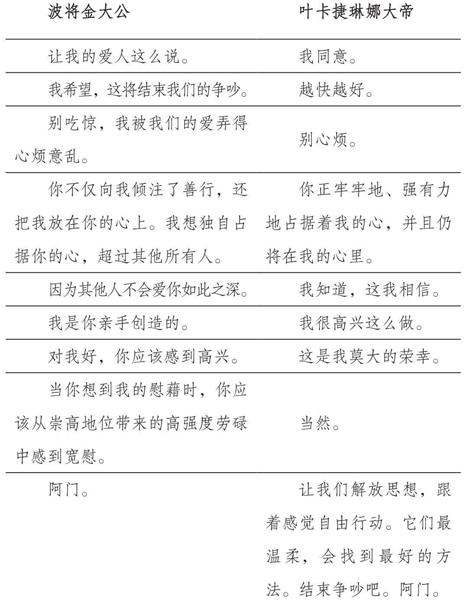 | 波将金大公 | 叶卡捷琳娜大帝 |
|---|---|
| 让我的爱人这么说。 | 我同意。 |
| 我希望，这将结束我们的争吵。 | 越快越好。 |
| 别吃惊，我被我们的爱弄得心烦意乱。 | 别心烦。 |
| 你不仅向我倾注了善行，还把我放在你的心上。我想独自占据你的心，超过其他所有人。 | 你正牢牢地、强有力地占据着我的心，并且仍将在我的心里。 |
| 因为其他人不会爱你如此之深。 | 我知道，这我相信。 |
| 我是你亲手创造的。 | 我很高兴这么做。 |
| 对我好，你应该感到高兴。 | 这是我莫大的荣幸。 |
| 当你想到我的慰藉时，你应该从崇高地位带来的高强度劳碌中感到宽慰。 | 当然。 |
| 阿门。 | 让我们解放思想，跟着感觉自由行动。它们最温柔，会找到最好的方法。结束争吵吧。阿门。 |